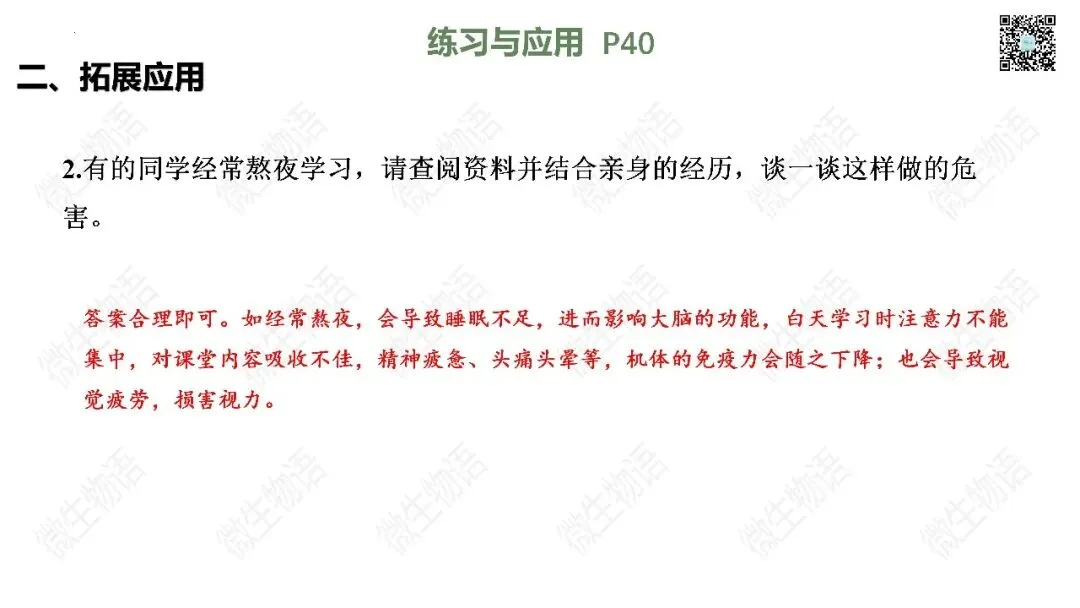 练习与应用 P40

二、拓展应用

2.有的同学经常熬夜学习，请查阅资料并结合亲身的经历，谈一谈这样做的危害。

答案合理即可。如经常熬夜，会导致睡眠不足，进而影响大脑的功能，白天学习时注意力不能集中，对课堂内容吸收不佳，精神疲惫、头痛头晕等，机体的免疫力会随之下降；也会导致视觉疲劳，损害视力。

微生物语